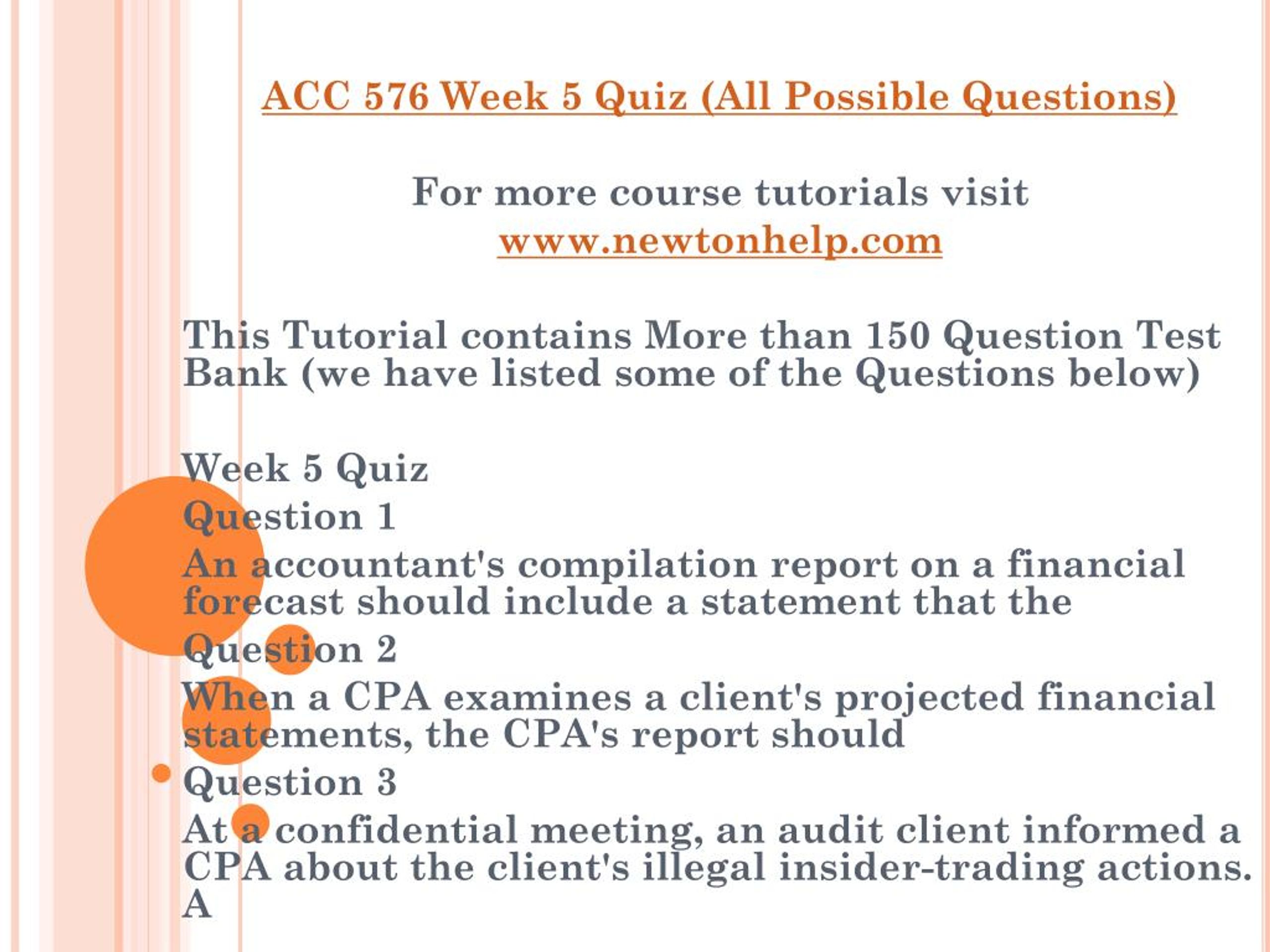 ACC 576 Week 5 Quiz (All Possible Questions)

For more course tutorials visit
www.newtonhelp.com

This Tutorial contains More than 150 Question Test Bank (we have listed some of the Questions below)

Week 5 Quiz
Question 1
An accountant's compilation report on a financial forecast should include a statement that the
Question 2
When a CPA examines a client's projected financial statements, the CPA's report should
Question 3
At a confidential meeting, an audit client informed a CPA about the client's illegal insider-trading actions. A